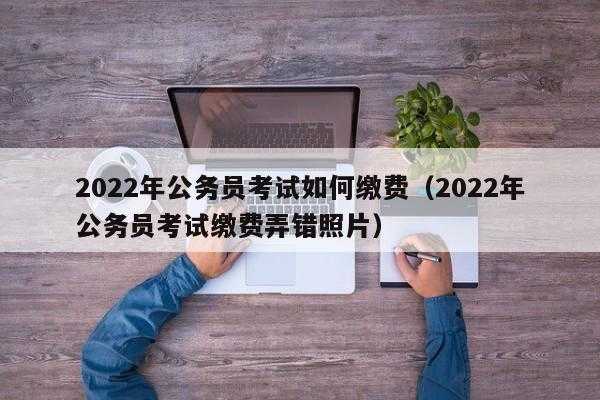 2022年公务员考试如何缴费（2022年公务员考试缴费弄错照片）